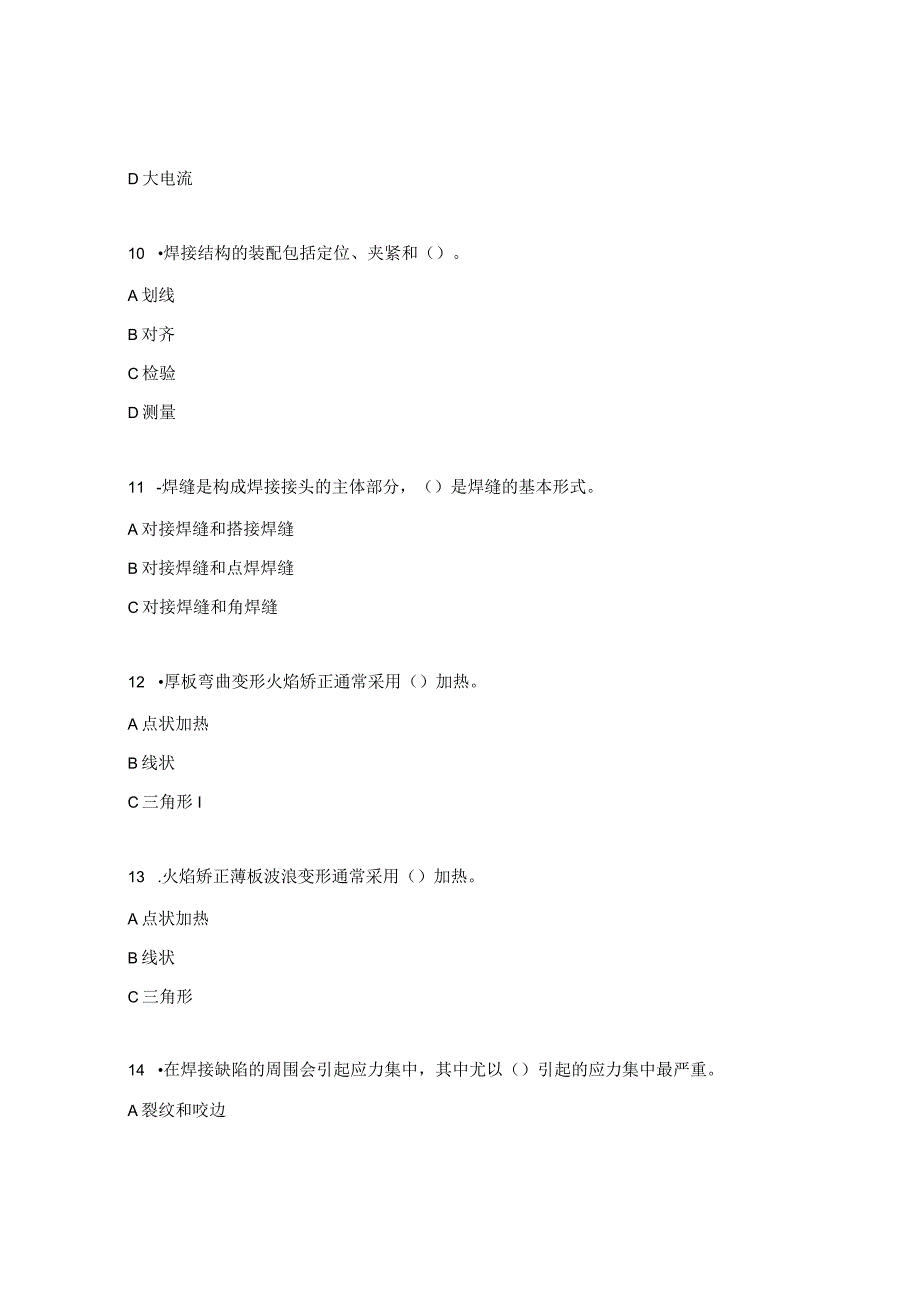 D 大电流

10 •焊接结构的装配包括定位、夹紧和（）。

A 划线

B 对齐

C 检验

D 测量

11 -焊缝是构成焊接接头的主体部分，（）是焊缝的基本形式。

A 对接焊缝和搭接焊缝

B 对接焊缝和点焊焊缝

C 对接焊缝和角焊缝

12 •厚板弯曲变形火焰矫正通常采用（）加热。

A 点状加热

B 线状

C 三角形 I

13 .火焰矫正薄板波浪变形通常采用（）加热。

A 点状加热

B 线状

C 三角形

14 •在焊接缺陷的周围会引起应力集中，其中尤以（）引起的应力集中最严重。

A 裂纹和咬边